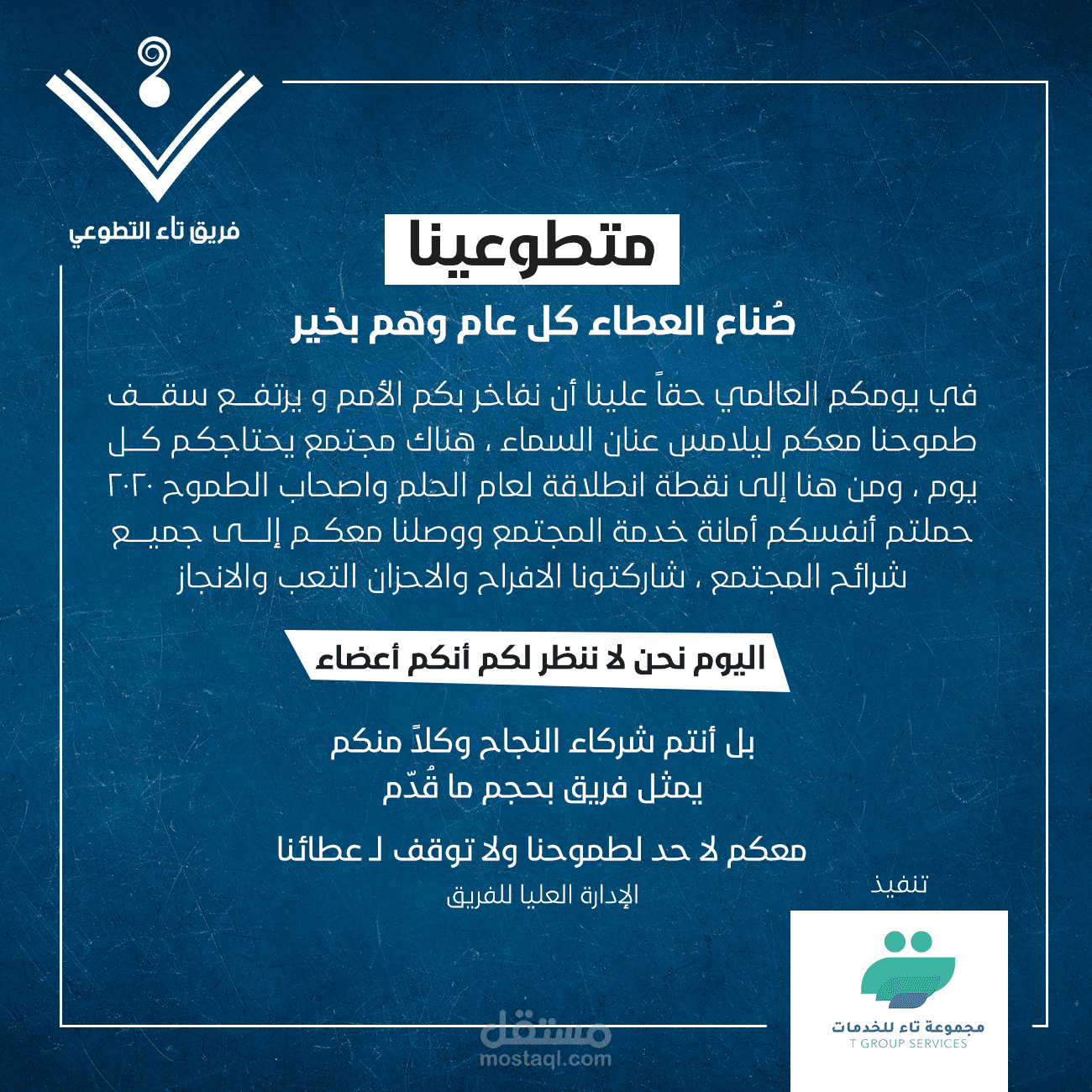 فريق تاء التطوعي

متطوعينا

صُناع العطاء كل عام وهم بخير

في يومكم العالمي حقاً علينا أن نفاخر بكم الأمم و يرتفع سقف طموحنا معكم ليلامس عنان السماء ، هناك مجتمع يحتاجكم كل يوم ، ومن هنا إلى نقطة انطلاقة لعام الحلم واصحاب الطموح ٢٠٢٠ حملتم أنفسكم أمانة خدمة المجتمع ووصلنا معكم إلى جميع شرائح المجتمع ، شاركتونا الافراح والاحزان التعب والانجاز

اليوم نحن لا ننظر لكم أنكم أعضاء

بل أنتم شركاء النجاح وكلاً منكم
يمثل فريق بحجم ما قُدّم

معكم لا حد لطموحنا ولا توقف لـ عطائنا

الإدارة العليا للفريق

تنفيذ

مجموعة تاء للخدمات
T GROUP SERVICES

مستقل
mostaql.com